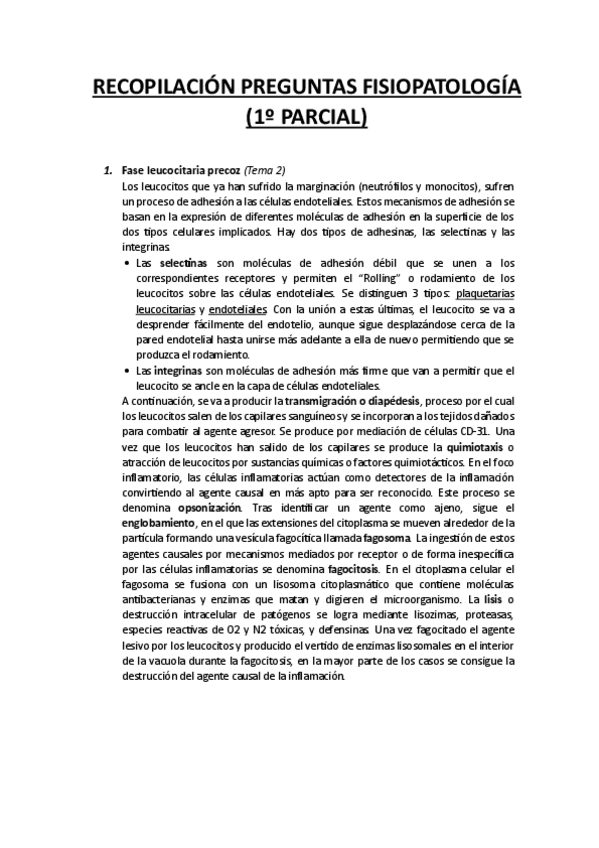 RECOPILACIÓN PREGUNTAS FISIOPATOLOGÍA (1º PARCIAL)

1. Fase leucocitaria precoz (Tema 2)
Los leucocitos que ya han sufrido la marginación (neutrófilos y monocitos), sufren un proceso de adhesión a las células endoteliales. Estos mecanismos de adhesión se basan en la expresión de diferentes moléculas de adhesión en la superficie de los dos tipos celulares implicados. Hay dos tipos de adhesinas, las selectinas y las integrinas.
• Las selectinas son moléculas de adhesión débil que se unen a los correspondientes receptores y permiten el "Rolling" o rodamiento de los leucocitos sobre las células endoteliales. Se distinguen 3 tipos: plaquetarias leucocitarias y endoteliales. Con la unión a estas últimas, el leucocito se va a desprender fácilmente del endotelio, aunque sigue desplazándose cerca de la pared endotelial hasta unirse más adelante a ella de nuevo permitiendo que se produzca el rodamiento.
• Las integrinas son moléculas de adhesión más firme que van a permitir que el leucocito se ancle en la capa de células endoteliales.
A continuación, se va a producir la transmigración o diapédesis, proceso por el cual los leucocitos salen de los capilares sanguíneos y se incorporan a los tejidos dañados para combatir al agente agresor. Se produce por mediación de células CD-31. Una vez que los leucocitos han salido de los capilares se produce la quimiotaxis o atracción de leucocitos por sustancias químicas o factores quimiotácticos. En el foco inflamatorio, las células inflamatorias actúan como detectores de la inflamación convirtiendo al agente causal en más apto para ser reconocido. Este proceso se denomina opsonización. Tras identificar un agente como ajeno, sigue el englobamiento, en el que las extensiones del citoplasma se mueven alrededor de la partícula formando una vesícula fagocítica llamada fagosoma. La ingestión de estos agentes causales por mecanismos mediados por receptor o de forma inespecífica por las células inflamatorias se denomina fagocitosis. En el citoplasma celular el fagosoma se fusiona con un lisosoma citoplasmático que contiene moléculas antibacterianas y enzimas que matan y digieren el microorganismo. La lisis o destrucción intracelular de patógenos se logra mediante lisozimas, proteasas, especies reactivas de O2 y N2 tóxicas, y defensinas. Una vez fagocitado el agente lesivo por los leucocitos y producido el vertido de enzimas lisosomales en el interior de la vacuola durante la fagocitosis, en la mayor parte de los casos se consigue la destrucción del agente causal de la inflamación.